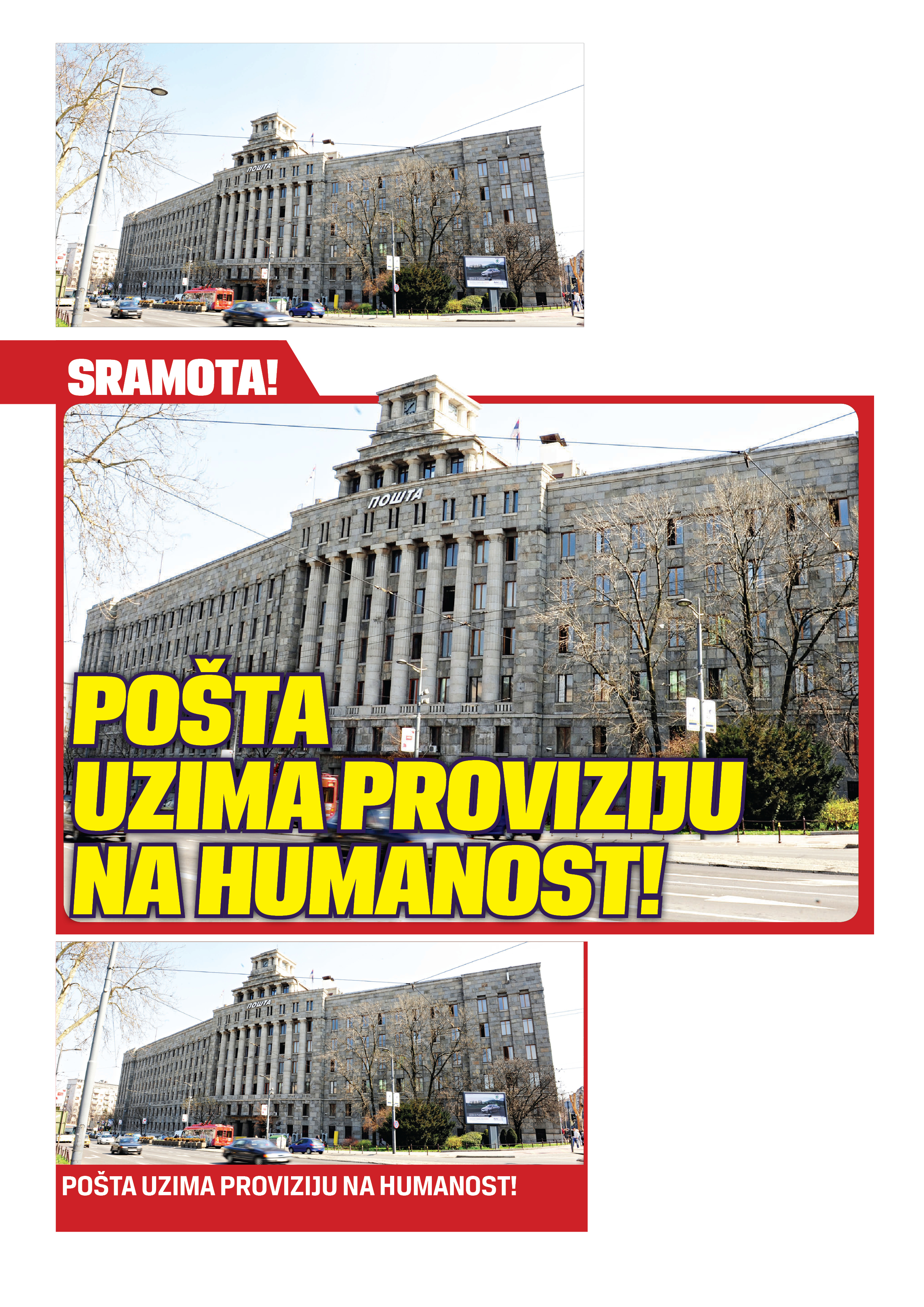 ПОШТА

SRAMOTA!

ПОШТА

POŠTA UZIMA PROVIZIJU NA HUMANOST!

ПОШТА

POŠTA UZIMA PROVIZIJU NA HUMANOST!